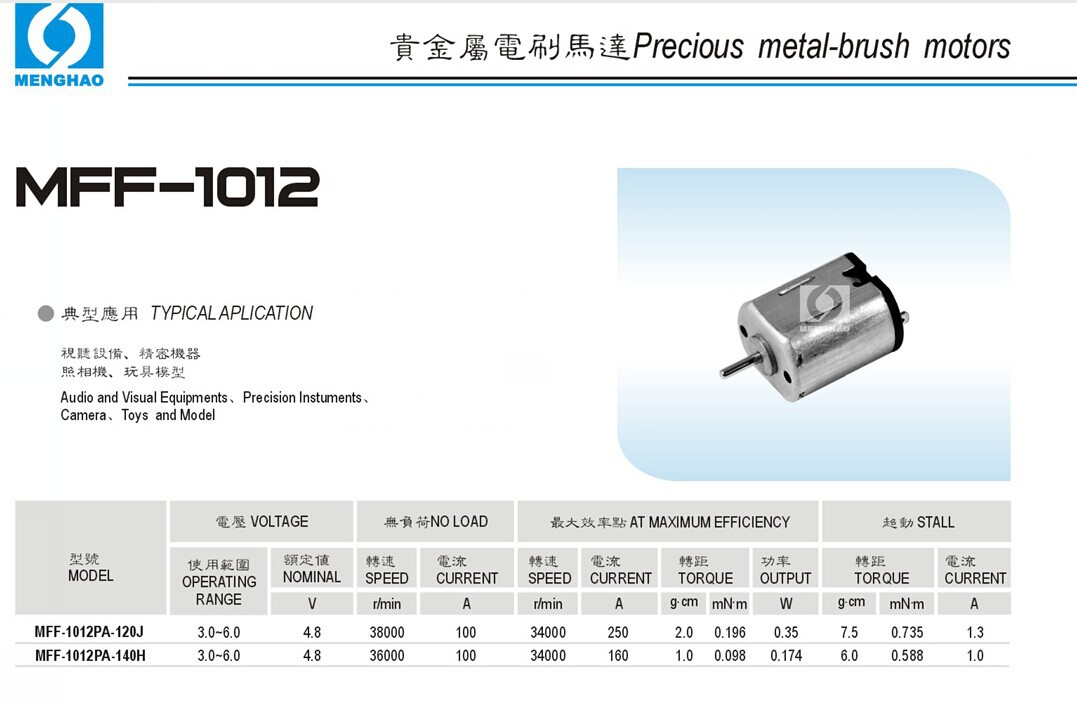 MENGHAO

貴金屬電刷馬達Precious metal-brush motors

MFF-1012

典型應用 TYPICAL APLICATION

視聽設備、精密機器
照相機、玩具模型

Audio and Visual Equipments、Precision Instuments、Camera、Toys and Model

MENGHAO

| 型號 MODEL | 電壓 VOLTAGE | | 無負荷NO LOAD | | 最大效率點 AT MAXIMUM EFFICIENCY | | | | | 起動 STALL | | |
|---|---|---|---|---|---|---|---|---|---|---|---|---|
| | 使用範圍 OPERATING RANGE | 額定值 NOMINAL | 轉速 SPEED | 電流 CURRENT | 轉速 SPEED | 電流 CURRENT | 轉距 TORQUE | | 功率 OUTPUT | 轉距 TORQUE | | 電流 CURRENT |
| | | V | r/min | A | r/min | A | g·cm | mN·m | W | g·cm | mN·m | A |
| MFF-1012PA-120J | 3.0~6.0 | 4.8 | 38000 | 100 | 34000 | 250 | 2.0 | 0.196 | 0.35 | 7.5 | 0.735 | 1.3 |
| MFF-1012PA-140H | 3.0~6.0 | 4.8 | 36000 | 100 | 34000 | 160 | 1.0 | 0.098 | 0.174 | 6.0 | 0.588 | 1.0 |